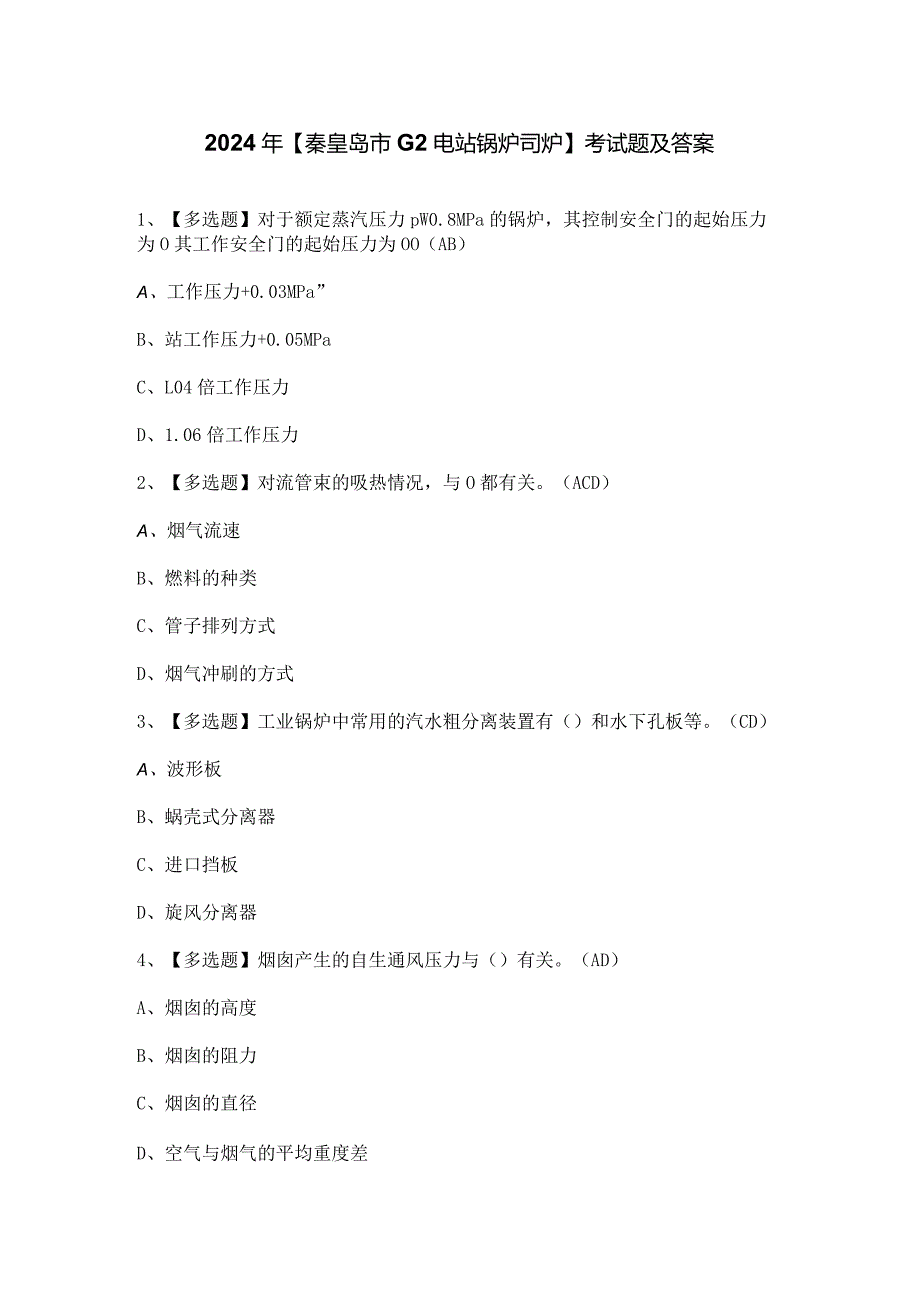 2024年【秦皇岛市G2电站锅炉司炉】考试题及答案

1、【多选题】对于额定蒸汽压力pW0.8MPa的锅炉，其控制安全门的起始压力为0其工作安全门的起始压力为00（AB）

A、工作压力+0.03MPa”

B、站工作压力+0.05MPa

C、L04倍工作压力

D、1.06倍工作压力

2、【多选题】对流管束的吸热情况，与0都有关。（ACD）

A、烟气流速

B、燃料的种类

C、管子排列方式

D、烟气冲刷的方式

3、【多选题】工业锅炉中常用的汽水粗分离装置有（）和水下孔板等。（CD）

A、波形板

B、蜗壳式分离器

C、进口挡板

D、旋风分离器

4、【多选题】烟囱产生的自生通风压力与（）有关。（AD）

A、烟囱的高度

B、烟囱的阻力

C、烟囱的直径

D、空气与烟气的平均重度差